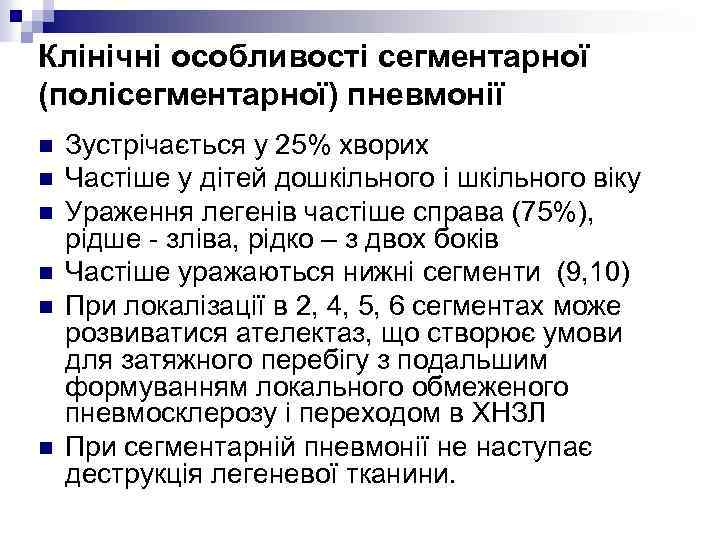 Клінічні особливості сегментарної (полісегментарної) пневмонії

- Зустрічається у 25% хворих
- Частіше у дітей дошкільного і шкільного віку
- Ураження легенів частіше справа (75%), рідше - зліва, рідко – з двох боків
- Частіше уражаються нижні сегменти (9,10)
- При локалізації в 2, 4, 5, 6 сегментах може розвиватися ателектаз, що створює умови для затяжного перебігу з подальшим формуванням локального обмеженого пневмосклерозу і переходом в ХНЗЛ
- При сегментарній пневмонії не наступає деструкція легеневої тканини.